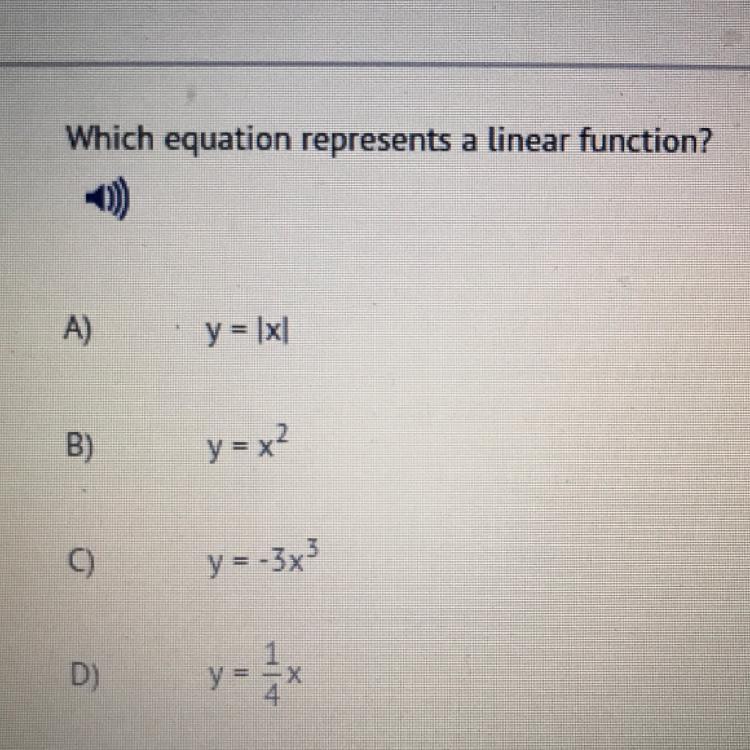 Which equation represents a linear function?

A) $y = |x|$

B) $y = x^2$

C) $y = -3x^3$

D) $y = \frac{1}{4}x$